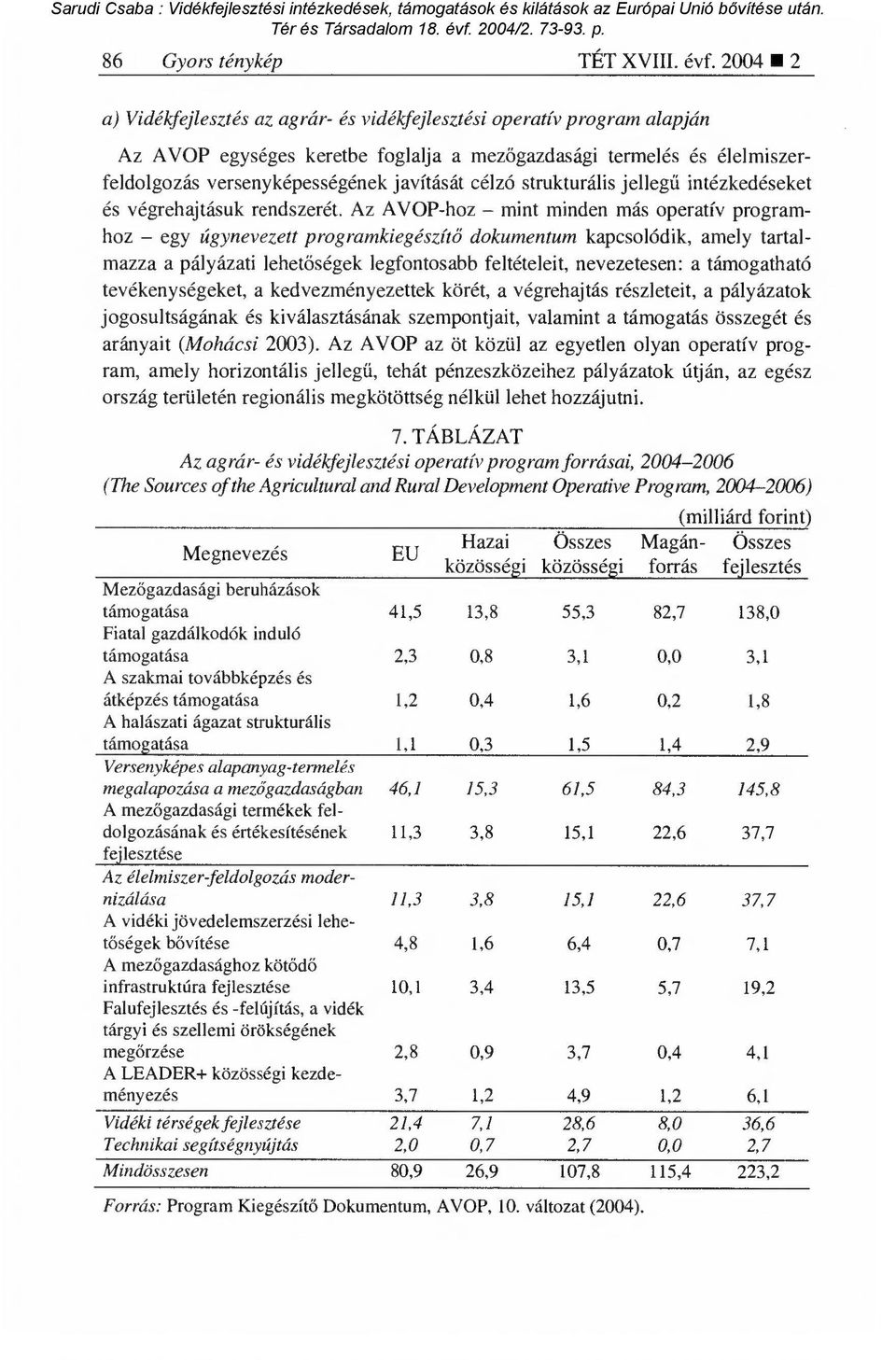 Sarudi Csaba : Vidékfejlesztési intézkedések, támogatások és kilátások az Európai Unió bővítése után. Tér és Társadalom 18. évf. 2004/2. 73-93. p.

86 Gyors ténykép TÉT XVIII. évf. 2004 ■ 2

a) Vidékfejlesztés az agrár- és vidékfejlesztési operatív program alapján

Az AVOP egységes keretbe foglalja a mezőgazdasági termelés és élelmiszerfeldolgozás versenyképességének javítását célzó strukturális jellegű intézkedéseket és végrehajtásuk rendszerét. Az AVOP-hoz – mint minden más operatív programhoz – egy úgynevezett programkiegészítő dokumentum kapcsolódik, amely tartalmazza a pályázati lehetőségek legfontosabb feltételeit, nevezetesen: a támogatható tevékenységeket, a kedvezményezettek körét, a végrehajtás részleteit, a pályázatok jogosultságának és kiválasztásának szempontjait, valamint a támogatás összegét és arányait (Mohácsi 2003). Az AVOP az öt közül az egyetlen olyan operatív program, amely horizontális jellegű, tehát pénzeszközeihez pályázatok útján, az egész ország területén regionális megkötöttség nélkül lehet hozzájutni.

7. TÁBLÁZAT
Az agrár- és vidékfejlesztési operatív program forrásai, 2004–2006
(The Sources of the Agricultural and Rural Development Operative Program, 2004–2006)

(milliárd forint)

| Megnevezés | EU | Hazai közösségi | Összes közösségi | Magánforrás | Összes fejlesztés |
|---|---|---|---|---|---|
| Mezőgazdasági beruházások támogatása | 41,5 | 13,8 | 55,3 | 82,7 | 138,0 |
| Fiatal gazdálkodók induló támogatása | 2,3 | 0,8 | 3,1 | 0,0 | 3,1 |
| A szakmai továbbképzés és átképzés támogatása | 1,2 | 0,4 | 1,6 | 0,2 | 1,8 |
| A halászati ágazat strukturális támogatása | 1,1 | 0,3 | 1,5 | 1,4 | 2,9 |
| Versenyképes alapanyag-termelés megalapozása a mezőgazdaságban | 46,1 | 15,3 | 61,5 | 84,3 | 145,8 |
| A mezőgazdasági termékek feldolgozásának és értékesítésének fejlesztése | 11,3 | 3,8 | 15,1 | 22,6 | 37,7 |
| Az élelmiszer-feldolgozás modernizálása | 11,3 | 3,8 | 15,1 | 22,6 | 37,7 |
| A vidéki jövedelemszerzési lehetőségek bővítése | 4,8 | 1,6 | 6,4 | 0,7 | 7,1 |
| A mezőgazdasághoz kötődő infrastruktúra fejlesztése | 10,1 | 3,4 | 13,5 | 5,7 | 19,2 |
| Falufejlesztés és -felújítás, a vidék tárgyi és szellemi örökségének megőrzése | 2,8 | 0,9 | 3,7 | 0,4 | 4,1 |
| A LEADER+ közösségi kezdeményezés | 3,7 | 1,2 | 4,9 | 1,2 | 6,1 |
| Vidéki térségek fejlesztése | 21,4 | 7,1 | 28,6 | 8,0 | 36,6 |
| Technikai segítségnyújtás | 2,0 | 0,7 | 2,7 | 0,0 | 2,7 |
| Mindösszesen | 80,9 | 26,9 | 107,8 | 115,4 | 223,2 |

Forrás: Program Kiegészítő Dokumentum, AVOP, 10. változat (2004).